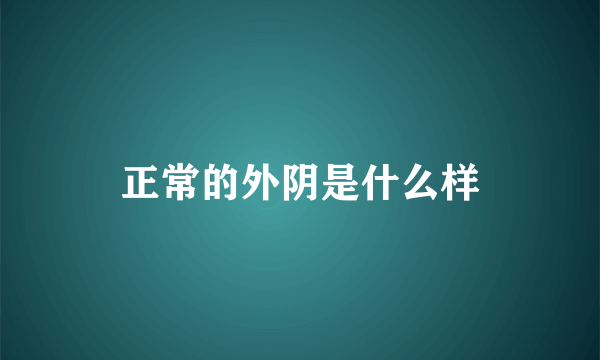 正常的外阴是什么样